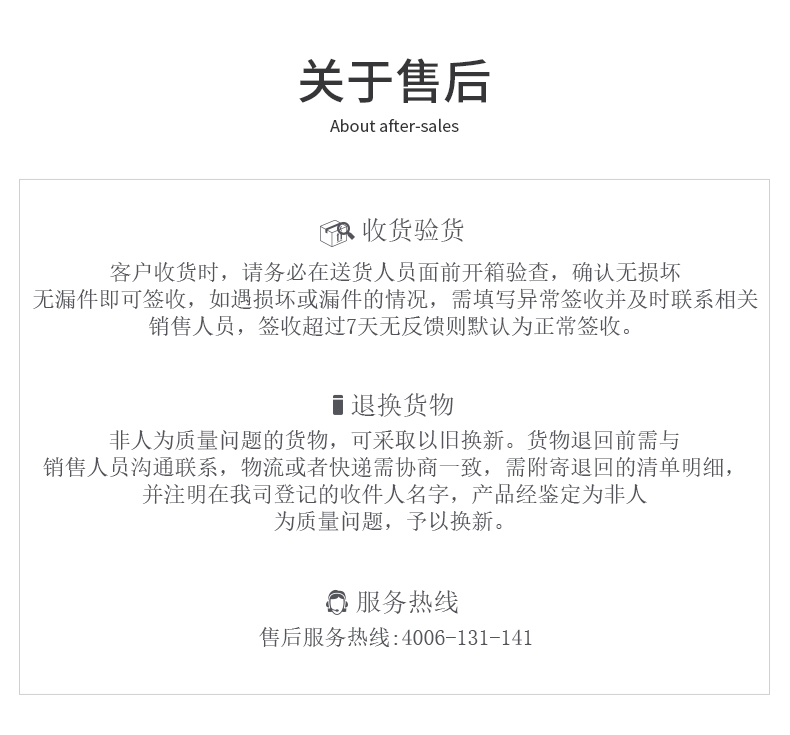 关于售后
About after-sales

收货验货

客户收货时，请务必在送货人员面前开箱验查，确认无损坏无漏件即可签收，如遇损坏或漏件的情况，需填写异常签收并及时联系相关销售人员，签收超过7天无反馈则默认为正常签收。

退换货物

非人为质量问题的货物，可采取以旧换新。货物退回前需与销售人员沟通联系，物流或者快递需协商一致，需附寄退回的清单明细，并注明在我司登记的收件人名字，产品经鉴定为非人为质量问题，予以换新。

服务热线

售后服务热线:4006-131-141